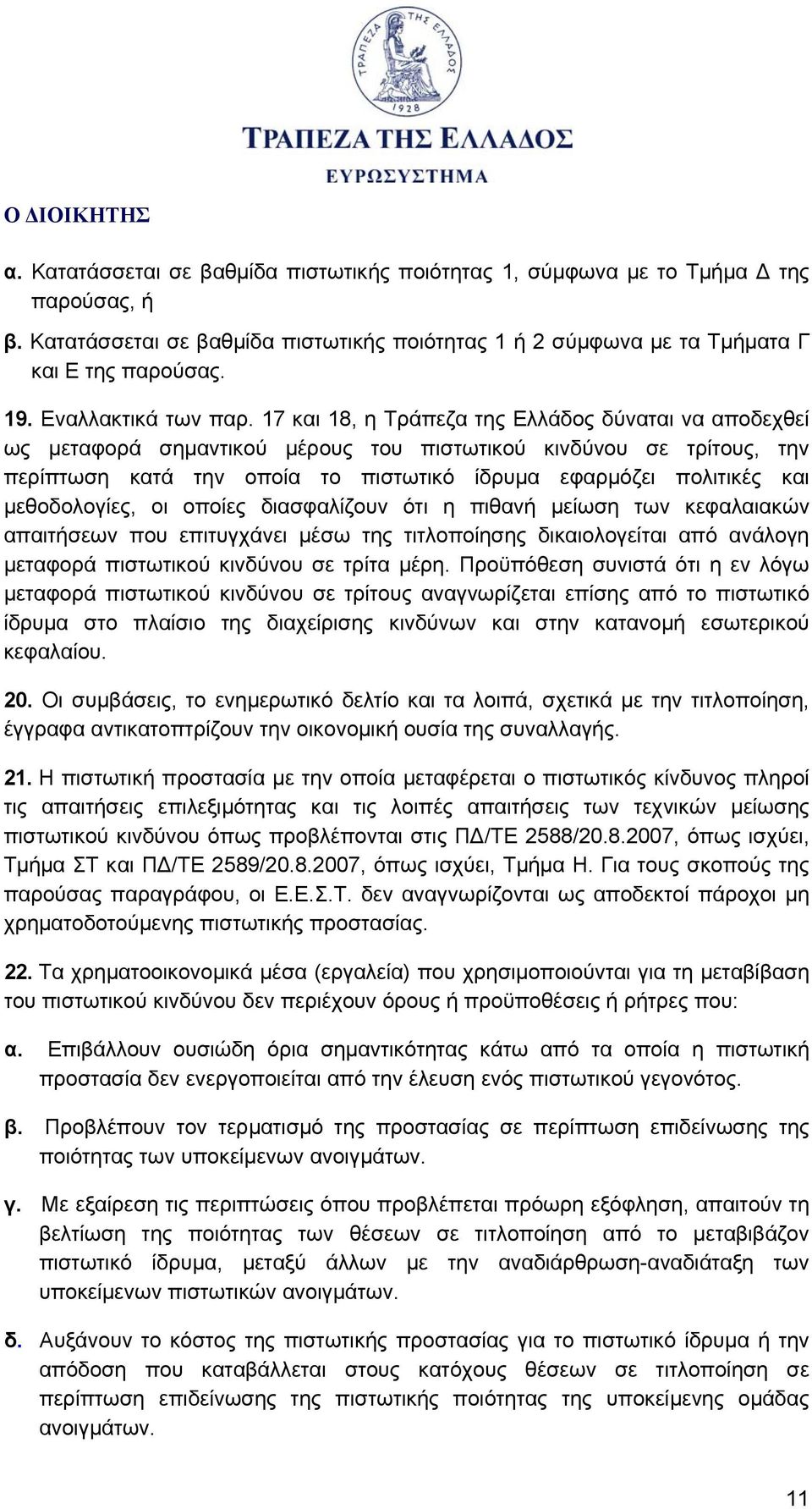 ΤΡΑΠΕΖΑ ΤΗΣ ΕΛΛΑΔΟΣ
1928
ΤΡΑΠΕΖΑ ΤΗΣ ΕΛΛΑΔΟΣ
ΕΥΡΩΣΥΣΤΗΜΑ

Ο ΔΙΟΙΚΗΤΗΣ

α. Κατατάσσεται σε βαθμίδα πιστωτικής ποιότητας 1, σύμφωνα με το Τμήμα Δ της παρούσας, ή

β. Κατατάσσεται σε βαθμίδα πιστωτικής ποιότητας 1 ή 2 σύμφωνα με τα Τμήματα Γ και Ε της παρούσας.

19. Εναλλακτικά των παρ. 17 και 18, η Τράπεζα της Ελλάδος δύναται να αποδεχθεί ως μεταφορά σημαντικού μέρους του πιστωτικού κινδύνου σε τρίτους, την περίπτωση κατά την οποία το πιστωτικό ίδρυμα εφαρμόζει πολιτικές και μεθοδολογίες, οι οποίες διασφαλίζουν ότι η πιθανή μείωση των κεφαλαιακών απαιτήσεων που επιτυγχάνει μέσω της τιτλοποίησης δικαιολογείται από ανάλογη μεταφορά πιστωτικού κινδύνου σε τρίτα μέρη. Προϋπόθεση συνιστά ότι η εν λόγω μεταφορά πιστωτικού κινδύνου σε τρίτους αναγνωρίζεται επίσης από το πιστωτικό ίδρυμα στο πλαίσιο της διαχείρισης κινδύνων και στην κατανομή εσωτερικού κεφαλαίου.

20. Οι συμβάσεις, το ενημερωτικό δελτίο και τα λοιπά, σχετικά με την τιτλοποίηση, έγγραφα αντικατοπτρίζουν την οικονομική ουσία της συναλλαγής.

21. Η πιστωτική προστασία με την οποία μεταφέρεται ο πιστωτικός κίνδυνος πληροί τις απαιτήσεις επιλεξιμότητας και τις λοιπές απαιτήσεις των τεχνικών μείωσης πιστωτικού κινδύνου όπως προβλέπονται στις ΠΔ/ΤΕ 2588/20.8.2007, όπως ισχύει, Τμήμα ΣΤ και ΠΔ/ΤΕ 2589/20.8.2007, όπως ισχύει, Τμήμα Η. Για τους σκοπούς της παρούσας παραγράφου, οι Ε.Ε.Σ.Τ. δεν αναγνωρίζονται ως αποδεκτοί πάροχοι μη χρηματοδοτούμενης πιστωτικής προστασίας.

22. Τα χρηματοοικονομικά μέσα (εργαλεία) που χρησιμοποιούνται για τη μεταβίβαση του πιστωτικού κινδύνου δεν περιέχουν όρους ή προϋποθέσεις ή ρήτρες που:

α. Επιβάλλουν ουσιώδη όρια σημαντικότητας κάτω από τα οποία η πιστωτική προστασία δεν ενεργοποιείται από την έλευση ενός πιστωτικού γεγονότος.

β. Προβλέπουν τον τερματισμό της προστασίας σε περίπτωση επιδείνωσης της ποιότητας των υποκείμενων ανοιγμάτων.

γ. Με εξαίρεση τις περιπτώσεις όπου προβλέπεται πρόωρη εξόφληση, απαιτούν τη βελτίωση της ποιότητας των θέσεων σε τιτλοποίηση από το μεταβιβάζον πιστωτικό ίδρυμα, μεταξύ άλλων με την αναδιάρθρωση-αναδιάταξη των υποκείμενων πιστωτικών ανοιγμάτων.

δ. Αυξάνουν το κόστος της πιστωτικής προστασίας για το πιστωτικό ίδρυμα ή την απόδοση που καταβάλλεται στους κατόχους θέσεων σε τιτλοποίηση σε περίπτωση επιδείνωσης της πιστωτικής ποιότητας της υποκείμενης ομάδας ανοιγμάτων.

11